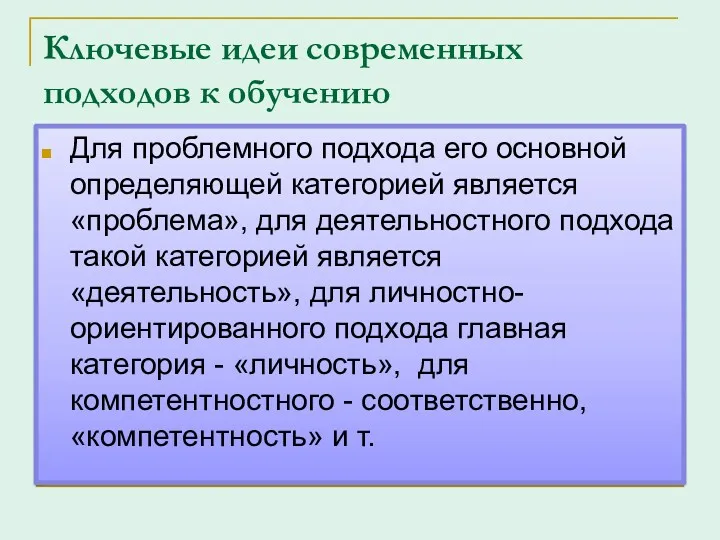 Ключевые идеи современных подходов к обучению

Для проблемного подхода его основной определяющей категорией является «проблема», для деятельностного подхода такой категорией является «деятельность», для личностно-ориентированного подхода главная категория - «личность», для компетентностного - соответственно, «компетентность» и т.